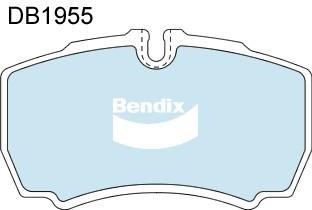 DB1955

Bendix